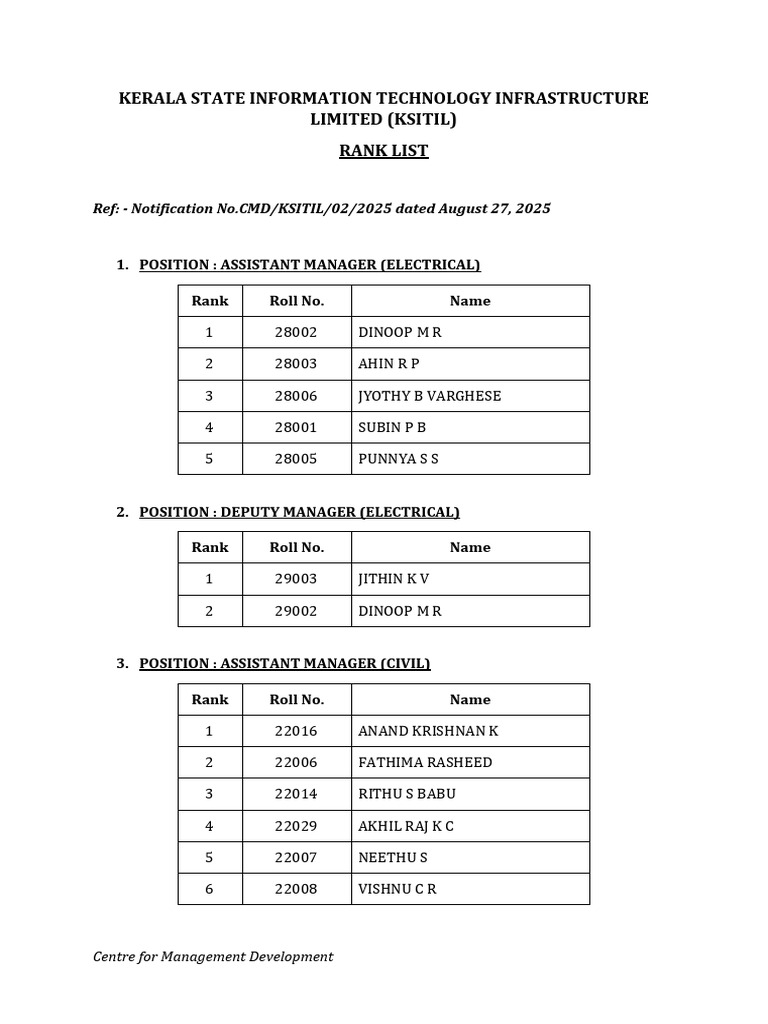 KERALA STATE INFORMATION TECHNOLOGY INFRASTRUCTURE LIMITED (KSITIL)

RANK LIST

Ref: - Notification No.CMD/KSITIL/02/2025 dated August 27, 2025

1. POSITION : ASSISTANT MANAGER (ELECTRICAL)

| Rank | Roll No. | Name |
|---|---|---|
| 1 | 28002 | DINOOP M R |
| 2 | 28003 | AHIN R P |
| 3 | 28006 | JYOTHY B VARGHESE |
| 4 | 28001 | SUBIN P B |
| 5 | 28005 | PUNNYA S S |

2. POSITION : DEPUTY MANAGER (ELECTRICAL)

| Rank | Roll No. | Name |
|---|---|---|
| 1 | 29003 | JITHIN K V |
| 2 | 29002 | DINOOP M R |

3. POSITION : ASSISTANT MANAGER (CIVIL)

| Rank | Roll No. | Name |
|---|---|---|
| 1 | 22016 | ANAND KRISHNAN K |
| 2 | 22006 | FATHIMA RASHEED |
| 3 | 22014 | RITHU S BABU |
| 4 | 22029 | AKHIL RAJ K C |
| 5 | 22007 | NEETHU S |
| 6 | 22008 | VISHNU C R |

Centre for Management Development